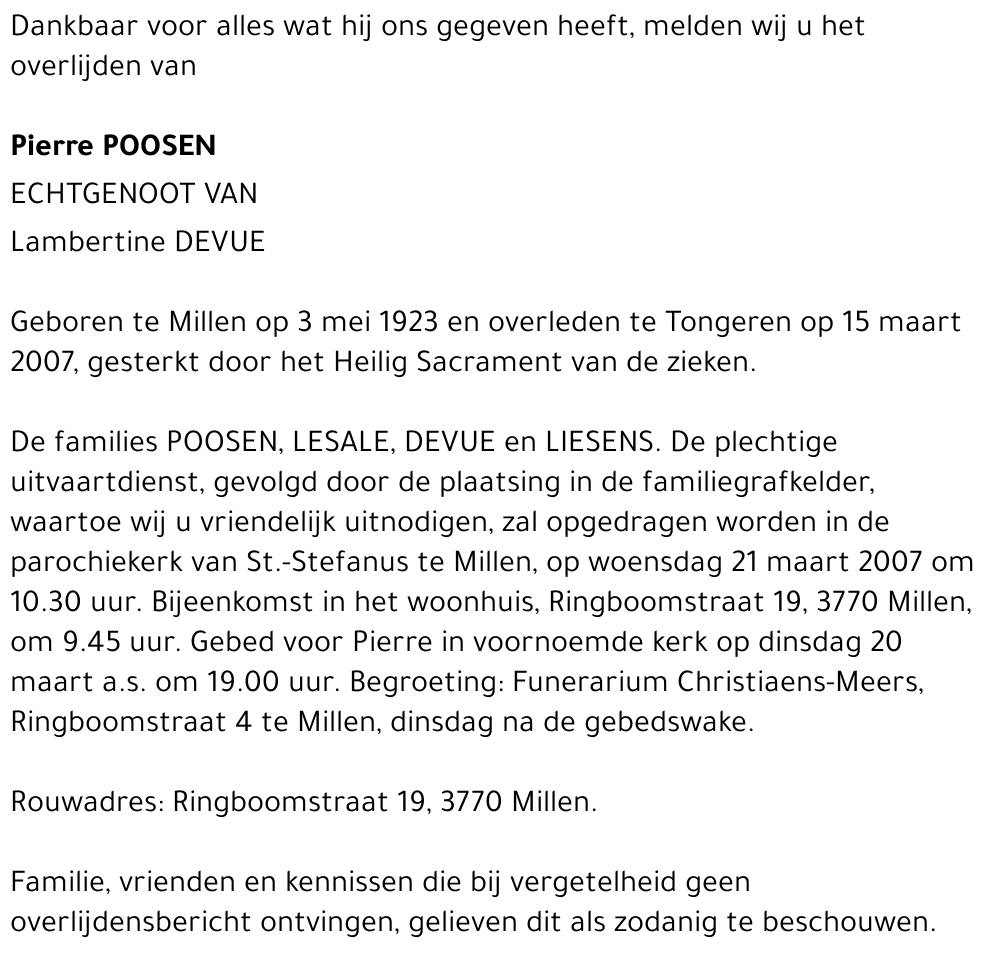 Dankbaar voor alles wat hij ons gegeven heeft, melden wij u het overlijden van

Pierre POOSEN
ECHTGENOOT VAN
Lambertine DEVUE

Geboren te Millen op 3 mei 1923 en overleden te Tongeren op 15 maart 2007, gesterkt door het Heilig Sacrament van de zieken.

De families POOSEN, LESALE, DEVUE en LIESENS. De plechtige uitvaartdienst, gevolgd door de plaatsing in de familiegrafkelder, waartoe wij u vriendelijk uitnodigen, zal opgedragen worden in de parochiekerk van St.-Stefanus te Millen, op woensdag 21 maart 2007 om 10.30 uur. Bijeenkomst in het woonhuis, Ringboomstraat 19, 3770 Millen, om 9.45 uur. Gebed voor Pierre in voornoemde kerk op dinsdag 20 maart a.s. om 19.00 uur. Begroeting: Funerarium Christiaens-Meers, Ringboomstraat 4 te Millen, dinsdag na de gebedswake.

Rouwadres: Ringboomstraat 19, 3770 Millen.

Familie, vrienden en kennissen die bij vergetelheid geen overlijdensbericht ontvingen, gelieven dit als zodanig te beschouwen.